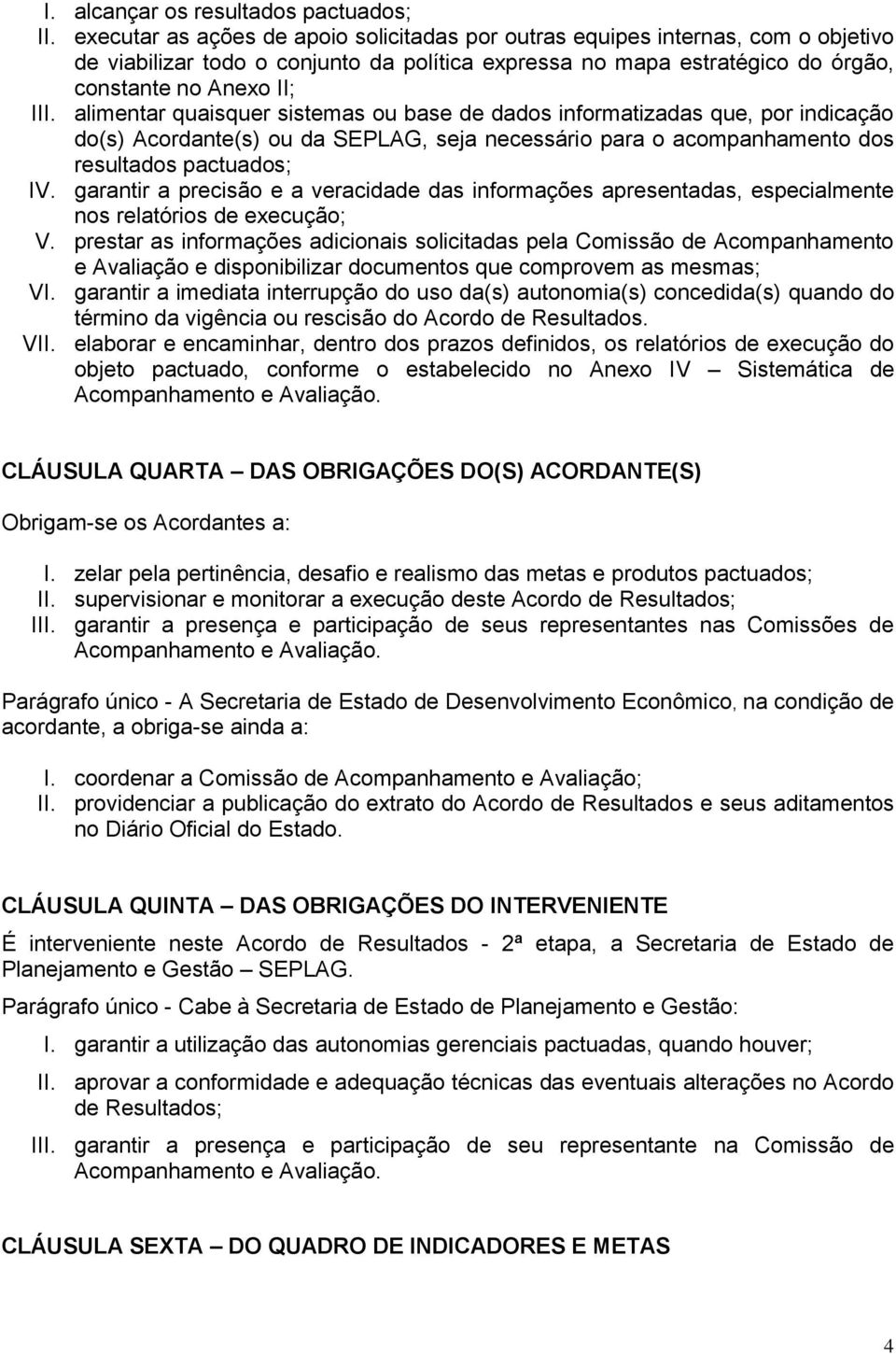 I. alcançar os resultados pactuados;
II. executar as ações de apoio solicitadas por outras equipes internas, com o objetivo de viabilizar todo o conjunto da política expressa no mapa estratégico do órgão, constante no Anexo II;
III. alimentar quaisquer sistemas ou base de dados informatizadas que, por indicação do(s) Acordante(s) ou da SEPLAG, seja necessário para o acompanhamento dos resultados pactuados;
IV. garantir a precisão e a veracidade das informações apresentadas, especialmente nos relatórios de execução;
V. prestar as informações adicionais solicitadas pela Comissão de Acompanhamento e Avaliação e disponibilizar documentos que comprovem as mesmas;
VI. garantir a imediata interrupção do uso da(s) autonomia(s) concedida(s) quando do término da vigência ou rescisão do Acordo de Resultados.
VII. elaborar e encaminhar, dentro dos prazos definidos, os relatórios de execução do objeto pactuado, conforme o estabelecido no Anexo IV – Sistemática de Acompanhamento e Avaliação.

CLÁUSULA QUARTA – DAS OBRIGAÇÕES DO(S) ACORDANTE(S)

Obrigam-se os Acordantes a:

I. zelar pela pertinência, desafio e realismo das metas e produtos pactuados;
II. supervisionar e monitorar a execução deste Acordo de Resultados;
III. garantir a presença e participação de seus representantes nas Comissões de Acompanhamento e Avaliação.

Parágrafo único - A Secretaria de Estado de Desenvolvimento Econômico, na condição de acordante, a obriga-se ainda a:

I. coordenar a Comissão de Acompanhamento e Avaliação;
II. providenciar a publicação do extrato do Acordo de Resultados e seus aditamentos no Diário Oficial do Estado.

CLÁUSULA QUINTA – DAS OBRIGAÇÕES DO INTERVENIENTE

É interveniente neste Acordo de Resultados - 2ª etapa, a Secretaria de Estado de Planejamento e Gestão – SEPLAG.

Parágrafo único - Cabe à Secretaria de Estado de Planejamento e Gestão:

I. garantir a utilização das autonomias gerenciais pactuadas, quando houver;

II. aprovar a conformidade e adequação técnicas das eventuais alterações no Acordo de Resultados;

III. garantir a presença e participação de seu representante na Comissão de Acompanhamento e Avaliação.

CLÁUSULA SEXTA – DO QUADRO DE INDICADORES E METAS

4